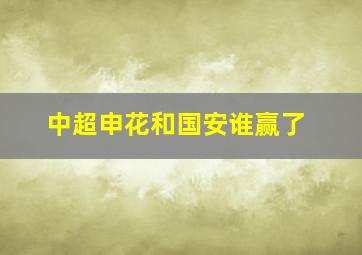 中超申花和国安谁赢了